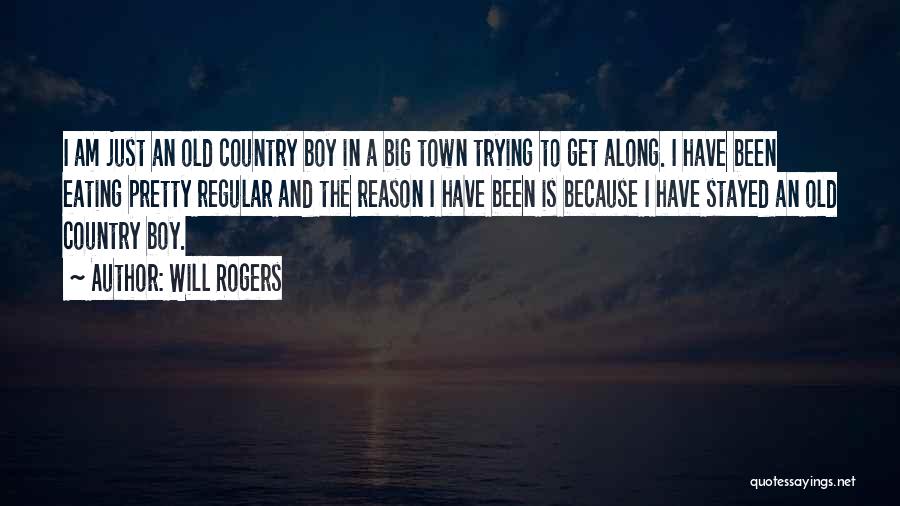 I AM JUST AN OLD COUNTRY BOY IN A BIG TOWN TRYING TO GET ALONG. I HAVE BEEN EATING PRETTY REGULAR AND THE REASON I HAVE BEEN IS BECAUSE I HAVE STAYED AN OLD COUNTRY BOY.

~ AUTHOR: WILL ROGERS

quotessayings.net